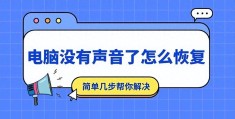 电脑没有声音了怎么恢复

简单几步帮你解决